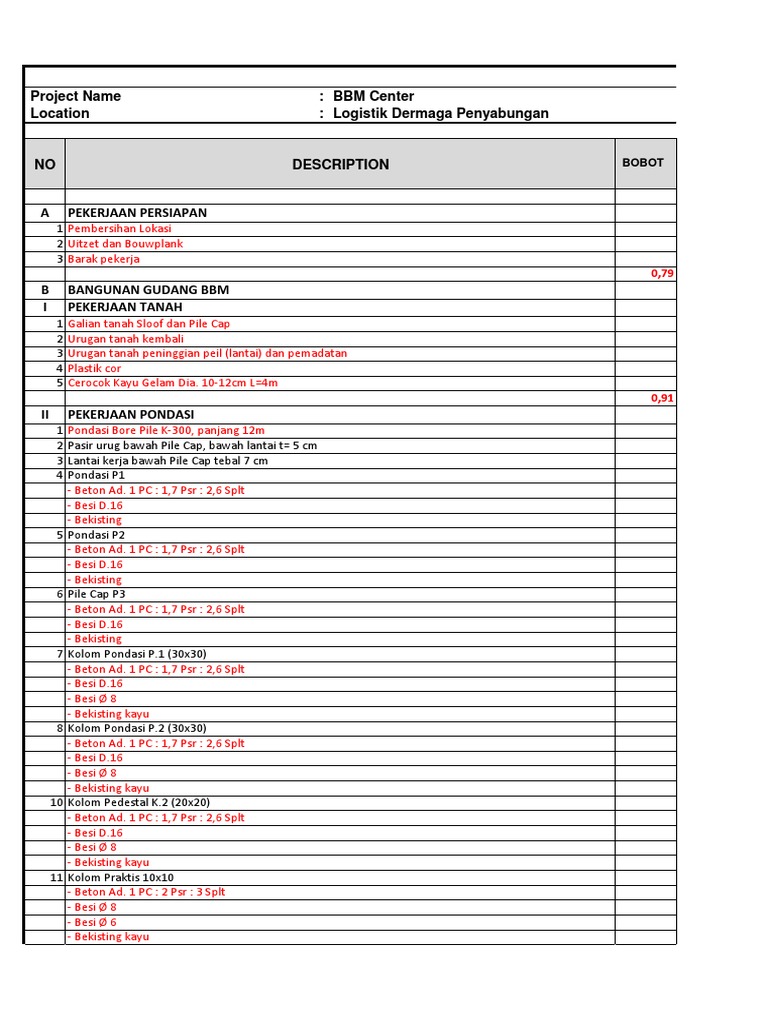 Project Name : BBM Center
Location : Logistik Dermaga Penyabungan

| NO | DESCRIPTION | BOBOT |
|---|---|---|
| | | |
| A | PEKERJAAN PERSIAPAN | |
| 1 | Pembersihan Lokasi | |
| 2 | Uitzet dan Bouwplank | |
| 3 | Barak pekerja | |
| | | 0,79 |
| B | BANGUNAN GUDANG BBM | |
| I | PEKERJAAN TANAH | |
| 1 | Galian tanah Sloof dan Pile Cap | |
| 2 | Urugan tanah kembali | |
| 3 | Urugan tanah peninggian peil (lantai) dan pemadatan | |
| 4 | Plastik cor | |
| 5 | Cerocok Kayu Gelam Dia. 10-12cm L=4m | |
| | | 0,91 |
| II | PEKERJAAN PONDASI | |
| 1 | Pondasi Bore Pile K-300, panjang 12m | |
| 2 | Pasir urug bawah Pile Cap, bawah lantai t= 5 cm | |
| 3 | Lantai kerja bawah Pile Cap tebal 7 cm | |
| 4 | Pondasi P1 | |
| | - Beton Ad. 1 PC : 1,7 Psr : 2,6 Splt | |
| | - Besi D.16 | |
| | - Bekisting | |
| 5 | Pondasi P2 | |
| | - Beton Ad. 1 PC : 1,7 Psr : 2,6 Splt | |
| | - Besi D.16 | |
| | - Bekisting | |
| 6 | Pile Cap P3 | |
| | - Beton Ad. 1 PC : 1,7 Psr : 2,6 Splt | |
| | - Besi D.16 | |
| | - Bekisting | |
| 7 | Kolom Pondasi P.1 (30x30) | |
| | - Beton Ad. 1 PC : 1,7 Psr : 2,6 Splt | |
| | - Besi D.16 | |
| | - Besi Ø 8 | |
| | - Bekisting kayu | |
| 8 | Kolom Pondasi P.2 (30x30) | |
| | - Beton Ad. 1 PC : 1,7 Psr : 2,6 Splt | |
| | - Besi D.16 | |
| | - Besi Ø 8 | |
| | - Bekisting kayu | |
| 10 | Kolom Pedestal K.2 (20x20) | |
| | - Beton Ad. 1 PC : 1,7 Psr : 2,6 Splt | |
| | - Besi D.16 | |
| | - Besi Ø 8 | |
| | - Bekisting kayu | |
| 11 | Kolom Praktis 10x10 | |
| | - Beton Ad. 1 PC : 2 Psr : 3 Splt | |
| | - Besi Ø 8 | |
| | - Besi Ø 6 | |
| | - Bekisting kayu | |